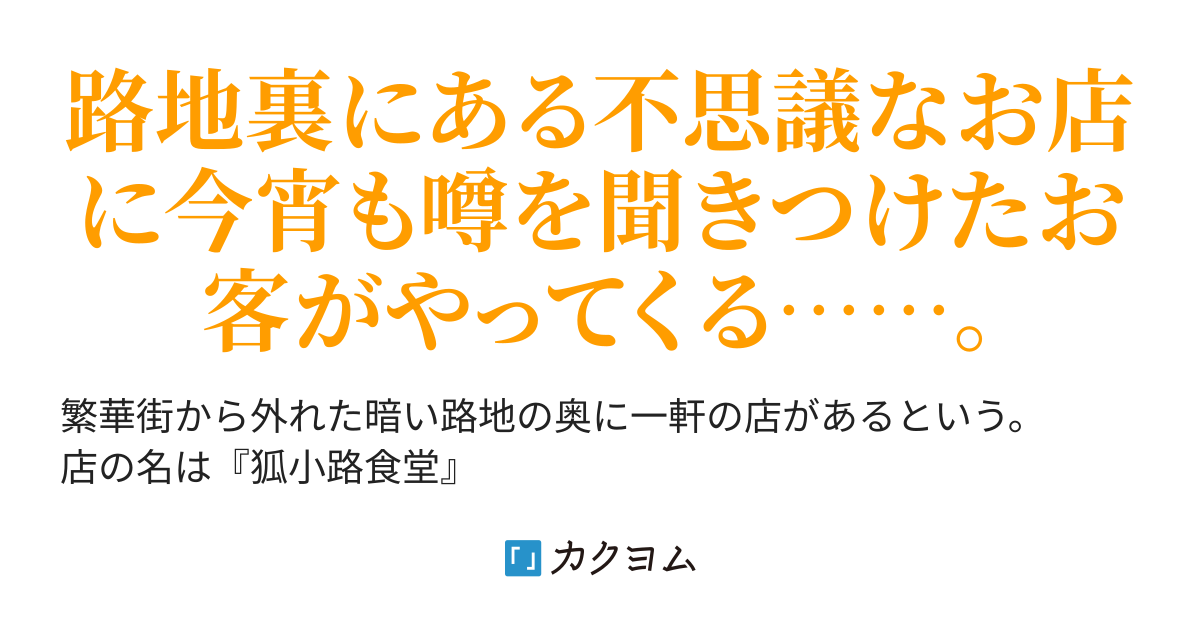 路地裏にある不思議なお店に今宵も噂を聞きつけたお客がやってくる……。

繁華街から外れた暗い路地の奥に一軒の店があるという。
店の名は『狐小路食堂』

「」カクヨム